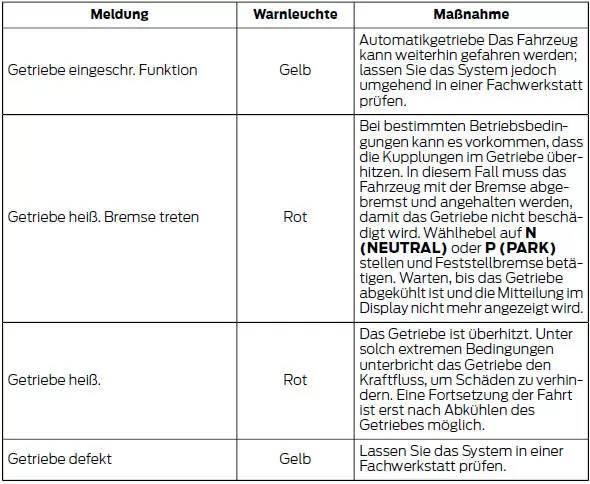 | Meldung | Warnleuchte | Maßnahme |
|---|---|---|
| Getriebe eingeschr. Funktion | Gelb | Automatikgetriebe Das Fahrzeug kann weiterhin gefahren werden; lassen Sie das System jedoch umgehend in einer Fachwerkstatt prüfen. |
| Getriebe heiß. Bremse treten | Rot | Bei bestimmten Betriebsbedingungen kann es vorkommen, dass die Kupplungen im Getriebe überhitzen. In diesem Fall muss das Fahrzeug mit der Bremse abgebremst und angehalten werden, damit das Getriebe nicht beschädigt wird. Wählhebel auf **N (NEUTRAL)** oder **P (PARK)** stellen und Feststellbremse betätigen. Warten, bis das Getriebe abgekühlt ist und die Mitteilung im Display nicht mehr angezeigt wird. |
| Getriebe heiß. | Rot | Das Getriebe ist überhitzt. Unter solch extremen Bedingungen unterbricht das Getriebe den Kraftfluss, um Schäden zu verhindern. Eine Fortsetzung der Fahrt ist erst nach Abkühlen des Getriebes möglich. |
| Getriebe defekt | Gelb | Lassen Sie das System in einer Fachwerkstatt prüfen. |